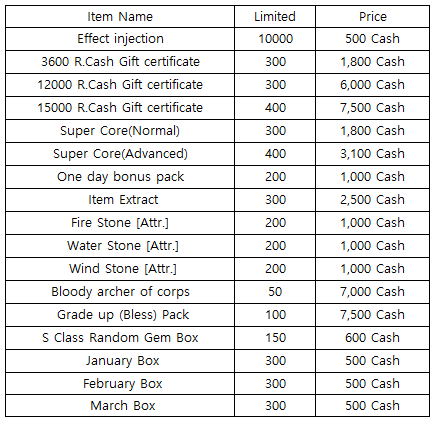 | Item Name | Limited | Price |
|---|---|---|
| Effect injection | 10000 | 500 Cash |
| 3600 R.Cash Gift certificate | 300 | 1,800 Cash |
| 12000 R.Cash Gift certificate | 300 | 6,000 Cash |
| 15000 R.Cash Gift certificate | 400 | 7,500 Cash |
| Super Core(Normal) | 300 | 1,800 Cash |
| Super Core(Advanced) | 400 | 3,100 Cash |
| One day bonus pack | 200 | 1,000 Cash |
| Item Extract | 300 | 2,500 Cash |
| Fire Stone [Attr.] | 200 | 1,000 Cash |
| Water Stone [Attr.] | 200 | 1,000 Cash |
| Wind Stone [Attr.] | 200 | 1,000 Cash |
| Bloody archer of corps | 50 | 7,000 Cash |
| Grade up (Bless) Pack | 100 | 7,500 Cash |
| S Class Random Gem Box | 150 | 600 Cash |
| January Box | 300 | 500 Cash |
| February Box | 300 | 500 Cash |
| March Box | 300 | 500 Cash |